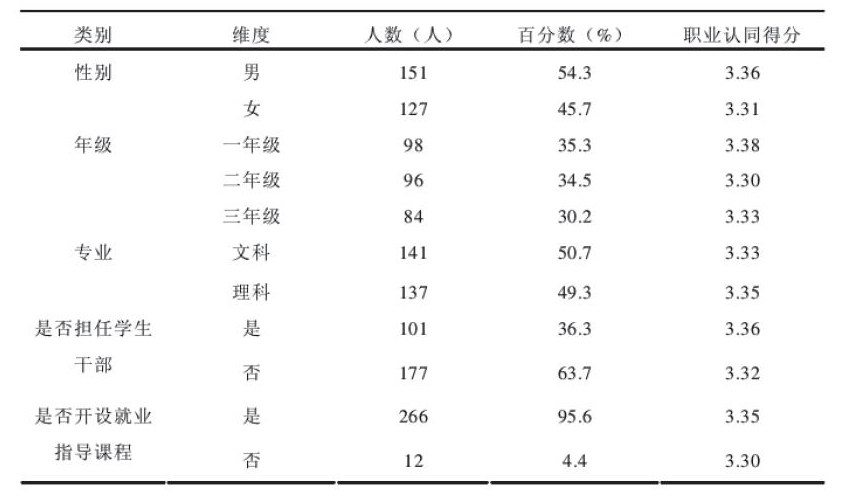 | 类别 | 维度 | 人数（人） | 百分数（%） | 职业认同得分 |
|---|---|---|---|---|
| 性别 | 男 | 151 | 54.3 | 3.36 |
|  | 女 | 127 | 45.7 | 3.31 |
| 年级 | 一年级 | 98 | 35.3 | 3.38 |
|  | 二年级 | 96 | 34.5 | 3.30 |
|  | 三年级 | 84 | 30.2 | 3.33 |
| 专业 | 文科 | 141 | 50.7 | 3.33 |
|  | 理科 | 137 | 49.3 | 3.35 |
| 是否担任学生干部 | 是 | 101 | 36.3 | 3.36 |
|  | 否 | 177 | 63.7 | 3.32 |
| 是否开设就业指导课程 | 是 | 266 | 95.6 | 3.35 |
|  | 否 | 12 | 4.4 | 3.30 |